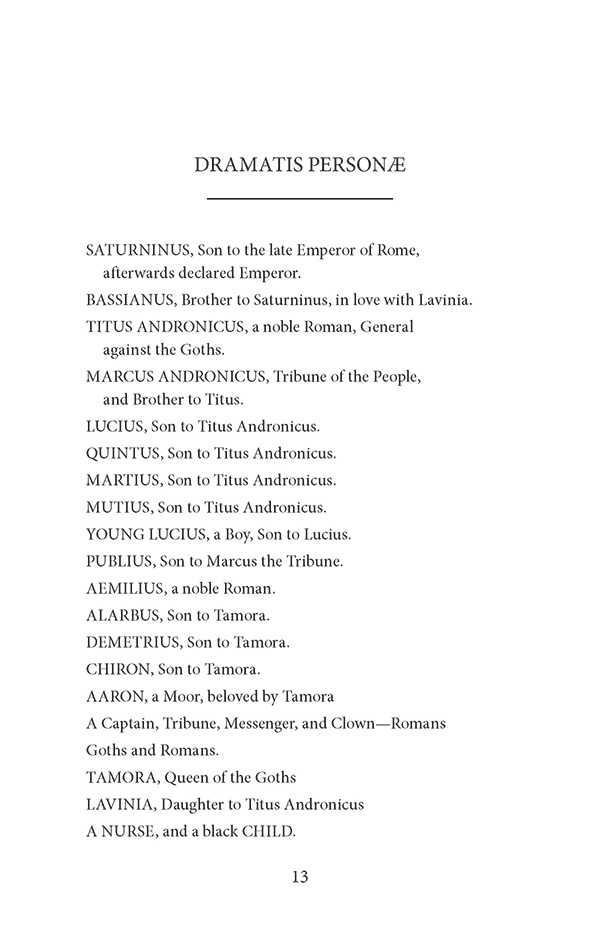 DRAMATIS PERSONÆ

SATURNINUS, Son to the late Emperor of Rome, afterwards declared Emperor.

BASSIANUS, Brother to Saturninus, in love with Lavinia.

TITUS ANDRONICUS, a noble Roman, General against the Goths.

MARCUS ANDRONICUS, Tribune of the People, and Brother to Titus.

LUCIUS, Son to Titus Andronicus.

QUINTUS, Son to Titus Andronicus.

MARTIUS, Son to Titus Andronicus.

MUTIUS, Son to Titus Andronicus.

YOUNG LUCIUS, a Boy, Son to Lucius.

PUBLIUS, Son to Marcus the Tribune.

AEMILIUS, a noble Roman.

ALARBUS, Son to Tamora.

DEMETRIUS, Son to Tamora.

CHIRON, Son to Tamora.

AARON, a Moor, beloved by Tamora

A Captain, Tribune, Messenger, and Clown—Romans

Goths and Romans.

TAMORA, Queen of the Goths

LAVINIA, Daughter to Titus Andronicus

A NURSE, and a black CHILD.

13